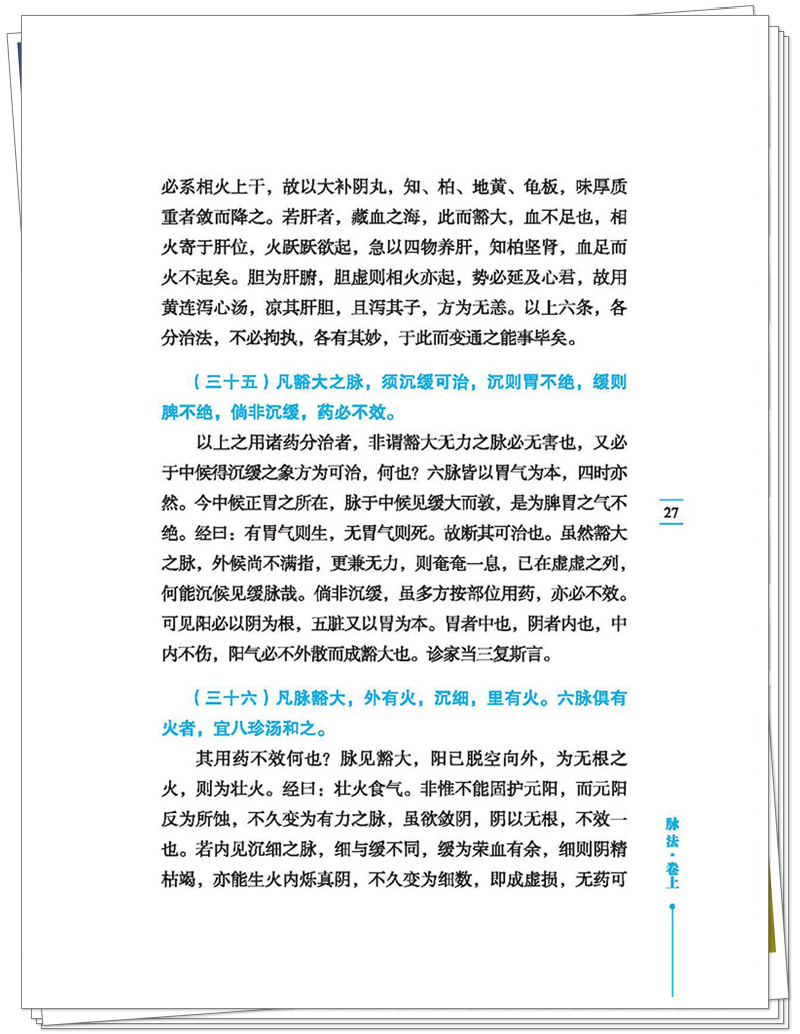 必系相火上干，故以大补阴丸，知、柏、地黄、龟板，味厚质重者敛而降之。若肝者，藏血之海，此而豁大，血不足也，相火寄于肝位，火跃跃欲起，急以四物养肝，知柏坚肾，血足而火不起矣。胆为肝腑，胆虚则相火亦起，势必延及心君，故用黄连泻心汤，凉其肝胆，且泻其子，方为无恙。以上六条，各分治法，不必拘执，各有其妙，于此而变通之能事毕矣。

（三十五）凡豁大之脉，须沉缓可治，沉则胃不绝，缓则脾不绝，倘非沉缓，药必不效。

以上之用诸药分治者，非谓豁大无力之脉必无害也，又必于中候得沉缓之象方为可治，何也？六脉皆以胃气为本，四时亦然。今中候正胃之所在，脉于中候见缓大而敦，是为脾胃之气不绝。经曰：有胃气则生，无胃气则死。故断其可治也。虽然豁大之脉，外候尚不满指，更兼无力，则奄奄一息，已在虚虚之列，何能沉候见缓脉哉。倘非沉缓，虽多方按部位用药，亦必不效。可见阳必以阴为根，五脏又以胃为本。胃者中也，阴者内也，中内不伤，阳气必不外散而成豁大也。诊家当三复斯言。

（三十六）凡脉豁大，外有火，沉细，里有火。六脉俱有火者，宜八珍汤和之。

其用药不效何也？脉见豁大，阳已脱空向外，为无根之火，则为壮火。经曰：壮火食气。非惟不能固护元阳，而元阳反为所蚀，不久变为有力之脉，虽欲敛阴，阴以无根，不效一也。若内见沉细之脉，细与缓不同，缓为荣血有余，细则阴精枯竭，亦能生火内烁真阴，不久变为细数，即成虚损，无药可

27

脉法·卷上